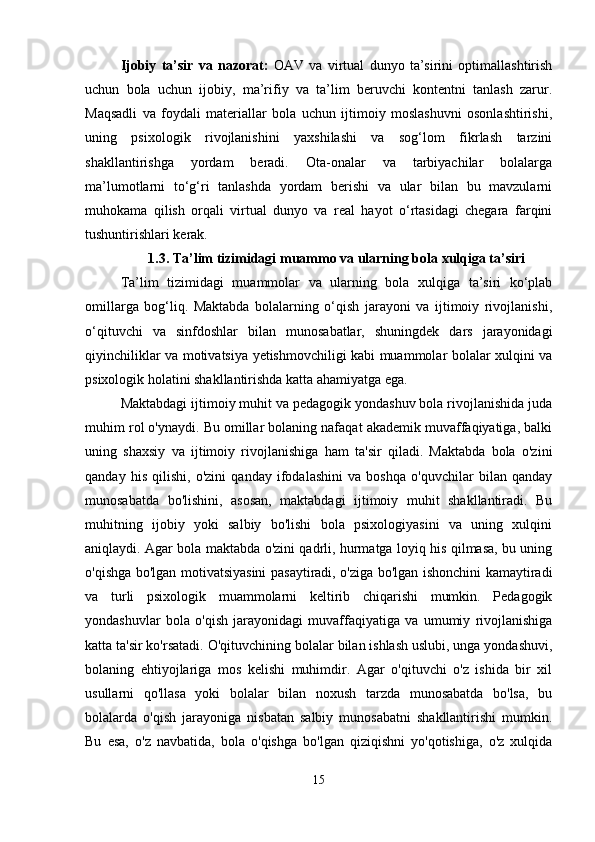 **Ijobiy ta’sir va nazorat:** OAV va virtual dunyo ta’sirini optimallashtirish uchun bola uchun ijobiy, ma’rifiy va ta’lim beruvchi kontentni tanlash zarur. Maqsadli va foydali materiallar bola uchun ijtimoiy moslashuvni osonlashtirishi, uning psixologik rivojlanishini yaxshilashi va sog‘lom fikrlash tarzini shakllantirishga yordam beradi. Ota-onalar va tarbiyachilar bolalarga ma’lumotlarni to‘g‘ri tanlashda yordam berishi va ular bilan bu mavzularni muhokama qilish orqali virtual dunyo va real hayot o‘rtasidagi chegara farqini tushuntirishlari kerak.

**1.3. Ta’lim tizimidagi muammo va ularning bola xulqiga ta’siri**

Ta’lim tizimidagi muammolar va ularning bola xulqiga ta’siri ko‘plab omillarga bog‘liq. Maktabda bolalarning o‘qish jarayoni va ijtimoiy rivojlanishi, o‘qituvchi va sinfdoshlar bilan munosabatlar, shuningdek dars jarayonidagi qiyinchiliklar va motivatsiya yetishmovchiligi kabi muammolar bolalar xulqini va psixologik holatini shakllantirishda katta ahamiyatga ega.

Maktabdagi ijtimoiy muhit va pedagogik yondashuv bola rivojlanishida juda muhim rol o'ynaydi. Bu omillar bolaning nafaqat akademik muvaffaqiyatiga, balki uning shaxsiy va ijtimoiy rivojlanishiga ham ta'sir qiladi. Maktabda bola o'zini qanday his qilishi, o'zini qanday ifodalashini va boshqa o'quvchilar bilan qanday munosabatda bo'lishini, asosan, maktabdagi ijtimoiy muhit shakllantiradi. Bu muhitning ijobiy yoki salbiy bo'lishi bola psixologiyasini va uning xulqini aniqlaydi. Agar bola maktabda o'zini qadrli, hurmatga loyiq his qilmasa, bu uning o'qishga bo'lgan motivatsiyasini pasaytiradi, o'ziga bo'lgan ishonchini kamaytiradi va turli psixologik muammolarni keltirib chiqarishi mumkin. Pedagogik yondashuvlar bola o'qish jarayonidagi muvaffaqiyatiga va umumiy rivojlanishiga katta ta'sir ko'rsatadi. O'qituvchining bolalar bilan ishlash uslubi, unga yondashuvi, bolaning ehtiyojlariga mos kelishi muhimdir. Agar o'qituvchi o'z ishida bir xil usullarni qo'llasa yoki bolalar bilan noxush tarzda munosabatda bo'lsa, bu bolalarda o'qish jarayoniga nisbatan salbiy munosabatni shakllantirishi mumkin. Bu esa, o'z navbatida, bola o'qishga bo'lgan qiziqishni yo'qotishiga, o'z xulqida

15